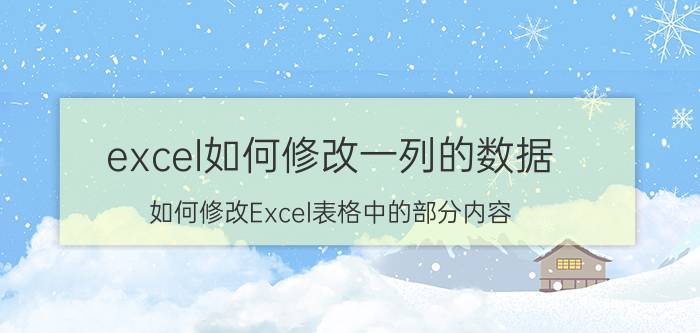 excel如何修改一列的数据

如何修改Excel表格中的部分内容